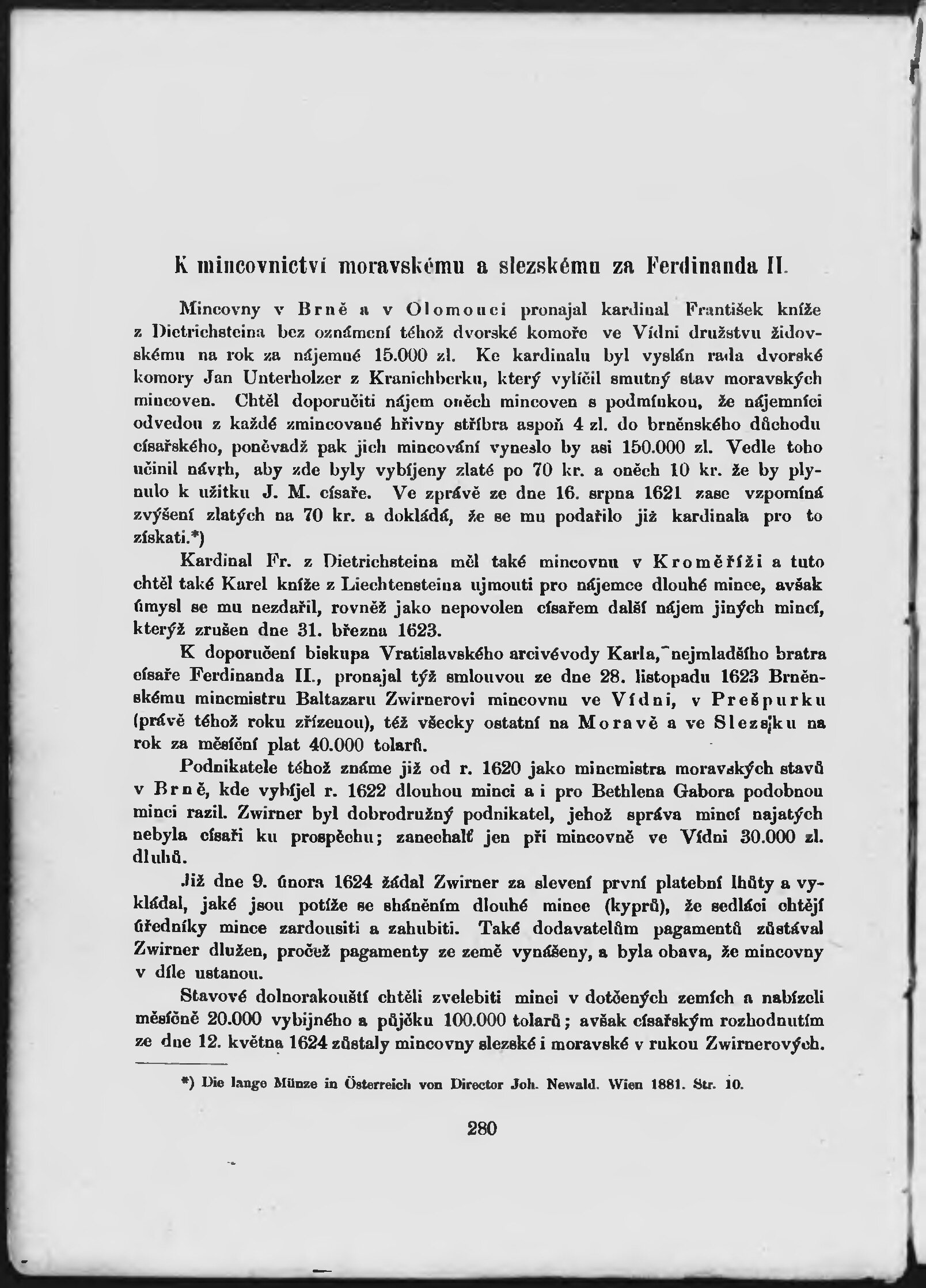 K mincovnictví moravskému a slezskému za Ferdinanda II.

Mincovny v Brně a v Olomouci pronajal kardinal František kníže z Dietrichsteina bez oznámení téhož dvorské komoře ve Vídni družstvu židovskému na rok za nájemné 15.000 zl. Ke kardinalu byl vyslán rada dvorské komory Jan Unterholzer z Kranichberku, který vylíčil smutný stav moravských mincoven. Chtěl doporučiti nájem oněch mincoven s podmínkou, že nájemníci odvedou z každé zmincované hřivny stříbra aspoň 4 zl. do brněnského důchodu císařského, poněvadž pak jich mincování vyneslo by asi 150.000 zl. Vedle toho učinil návrh, aby zde byly vybíjeny zlaté po 70 kr. a oněch 10 kr. že by plynulo k užitku J. M. císaře. Ve zprávě ze dne 16. srpna 1621 zase vzpomíná zvýšení zlatých na 70 kr. a dokládá, že se mu podařilo již kardinala pro to získati.*)

Kardinal Fr. z Dietrichsteina měl také mincovnu v Kroměříži a tuto chtěl také Karel kníže z Liechtensteina ujmouti pro nájemce dlouhé mince, avšak úmysl se mu nezdařil, rovněž jako nepovolen císařem další nájem jiných mincí, kterýž zrušen dne 31. března 1623.

K doporučení biskupa Vratislavského arcivévody Karla, nejmladšího bratra císaře Ferdinanda II., pronajal týž smlouvou ze dne 28. listopadu 1623 Brněnskému mincmistru Baltazaru Zwirnerovi mincovnu ve Vídni, v Prešpurku (právě téhož roku zřízenou), též všecky ostatní na Moravě a ve Slezsku na rok za měsíční plat 40.000 tolarů.

Podnikatele téhož známe již od r. 1620 jako mincmistra moravských stavů v Brně, kde vybíjel r. 1622 dlouhou minci a i pro Bethlena Gabora podobnou minci razil. Zwirner byl dobrodružný podnikatel, jehož správa mincí najatých nebyla císaři ku prospěchu; zanechalť jen při mincovně ve Vídni 30.000 zl. dluhů.

Již dne 9. února 1624 žádal Zwirner za slevení první platební lhůty a vykládal, jaké jsou potíže se sháněním dlouhé mince (kyprů), že sedláci chtějí úředníky mince zardousiti a zahubiti. Také dodavatelům pagamentů zůstával Zwirner dlužen, pročež pagamenty ze země vynášeny, a byla obava, že mincovny v díle ustanou.

Stavové dolnorakouští chtěli zvelebiti minci v dotčených zemích a nabízeli měsíčně 20.000 vybijného a půjčku 100.000 tolarů; avšak císařským rozhodnutím ze dne 12. května 1624 zůstaly mincovny slezské i moravské v rukou Zwirnerových.

*) Die lange Münze in Österreich von Director Joh. Newald. Wien 1881. Str. 10.

280